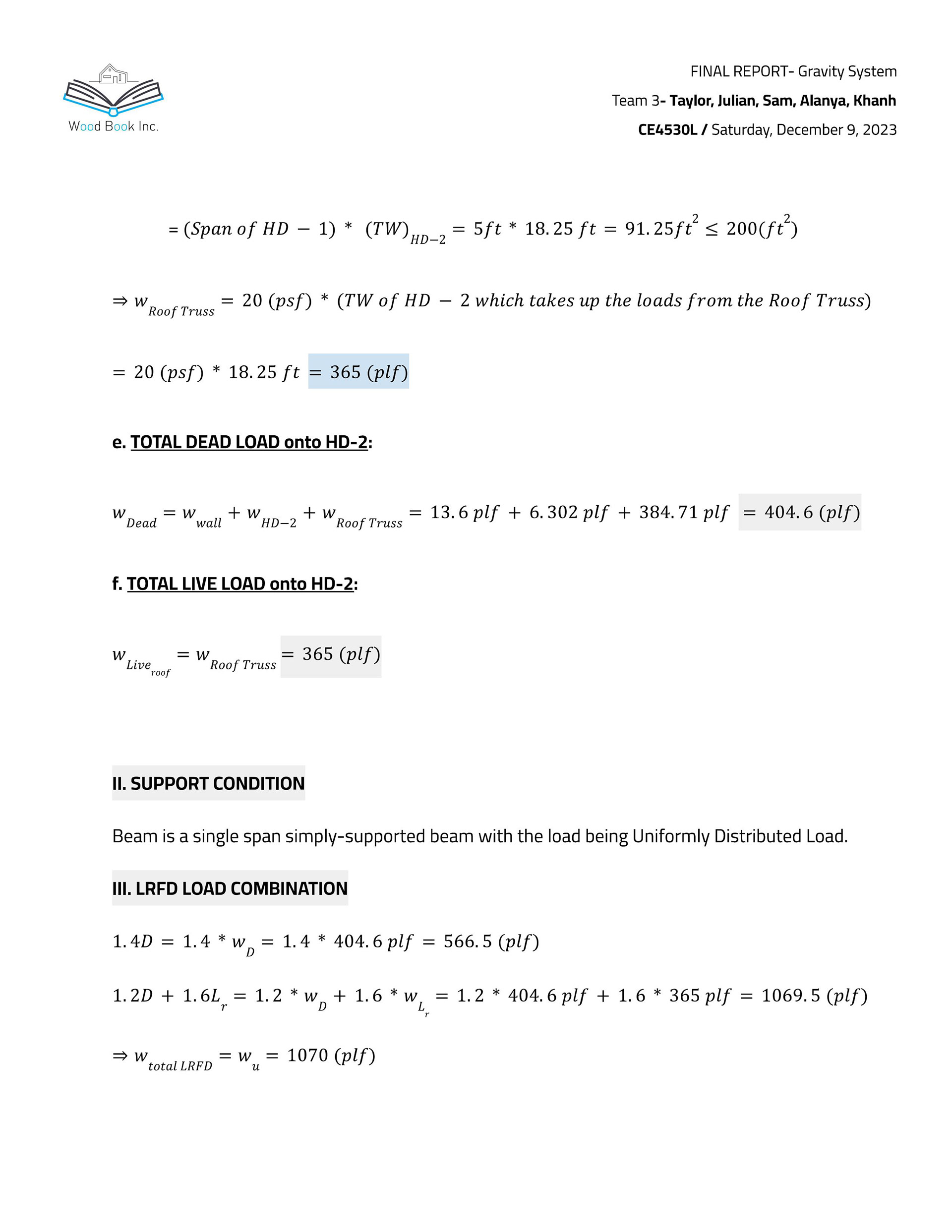 Wood Book Inc.

FINAL REPORT- Gravity System

Team 3- Taylor, Julian, Sam, Alanya, Khanh

CE4530L / Saturday, December 9, 2023

$= (Span\ of\ HD - 1) * (TW)_{HD-2} = 5ft * 18.25\ ft = 91.25ft^2 \leq 200(ft^2)$

$\Rightarrow w_{Roof\ Truss} = 20\ (psf) * (TW\ of\ HD - 2\ which\ takes\ up\ the\ loads\ from\ the\ Roof\ Truss)$

$= 20\ (psf) * 18.25\ ft = 365\ (plf)$

e. TOTAL DEAD LOAD onto HD-2:

$w_{Dead} = w_{wall} + w_{HD-2} + w_{Roof\ Truss} = 13.6\ plf + 6.302\ plf + 384.71\ plf = 404.6\ (plf)$

f. TOTAL LIVE LOAD onto HD-2:

$w_{Live_{roof}} = w_{Roof\ Truss} = 365\ (plf)$

II. SUPPORT CONDITION

Beam is a single span simply-supported beam with the load being Uniformly Distributed Load.

III. LRFD LOAD COMBINATION

$1.4D = 1.4 * w_D = 1.4 * 404.6\ plf = 566.5\ (plf)$

$1.2D + 1.6L_r = 1.2 * w_D + 1.6 * w_{L_r} = 1.2 * 404.6\ plf + 1.6 * 365\ plf = 1069.5\ (plf)$

$\Rightarrow w_{total\ LRFD} = w_u = 1070\ (plf)$